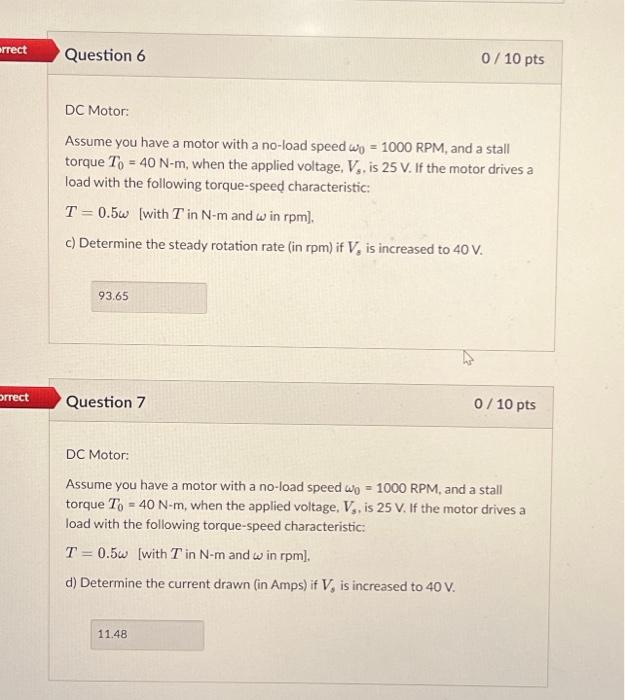 rrect

Question 6

0 / 10 pts

DC Motor:

Assume you have a motor with a no-load speed $\omega_0$ = 1000 RPM, and a stall torque $T_0$ = 40 N-m, when the applied voltage, $V_s$, is 25 V. If the motor drives a load with the following torque-speed characteristic:

$T = 0.5\omega$ [with $T$ in N-m and $\omega$ in rpm].

c) Determine the steady rotation rate (in rpm) if $V_s$ is increased to 40 V.

93.65

rrect

Question 7

0 / 10 pts

DC Motor:

Assume you have a motor with a no-load speed $\omega_0$ = 1000 RPM, and a stall torque $T_0$ = 40 N-m, when the applied voltage, $V_s$, is 25 V. If the motor drives a load with the following torque-speed characteristic:

$T = 0.5\omega$ [with $T$ in N-m and $\omega$ in rpm].

d) Determine the current drawn (in Amps) if $V_s$ is increased to 40 V.

11.48